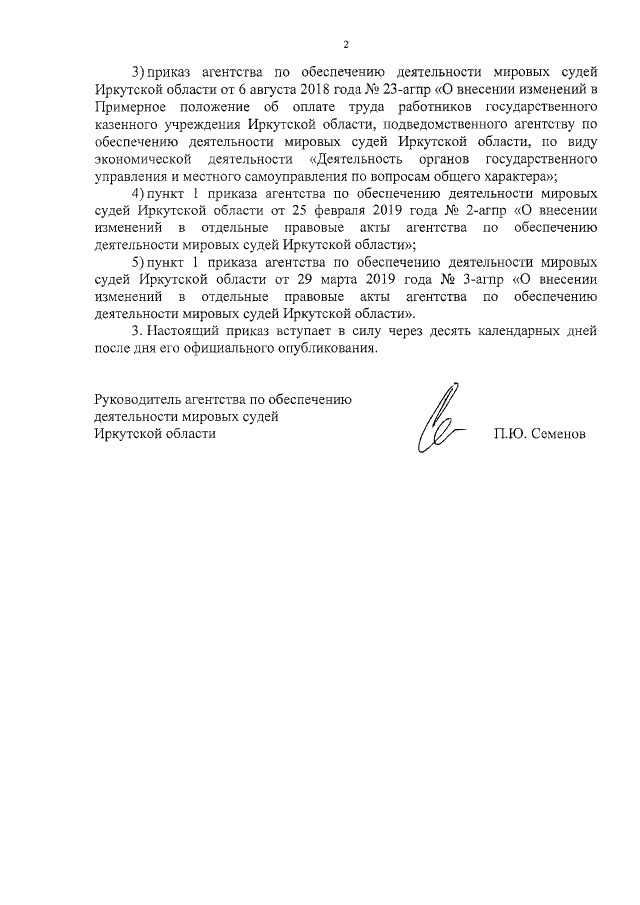 2

3) приказ агентства по обеспечению деятельности мировых судей Иркутской области от 6 августа 2018 года № 23-агпр «О внесении изменений в Примерное положение об оплате труда работников государственного казенного учреждения Иркутской области, подведомственного агентству по обеспечению деятельности мировых судей Иркутской области, по виду экономической деятельности «Деятельность органов государственного управления и местного самоуправления по вопросам общего характера»;

4) пункт 1 приказа агентства по обеспечению деятельности мировых судей Иркутской области от 25 февраля 2019 года № 2-агпр «О внесении изменений в отдельные правовые акты агентства по обеспечению деятельности мировых судей Иркутской области»;

5) пункт 1 приказа агентства по обеспечению деятельности мировых судей Иркутской области от 29 марта 2019 года № 3-агпр «О внесении изменений в отдельные правовые акты агентства по обеспечению деятельности мировых судей Иркутской области».

3. Настоящий приказ вступает в силу через десять календарных дней после дня его официального опубликования.

Руководитель агентства по обеспечению
деятельности мировых судей
Иркутской области

П.Ю. Семенов